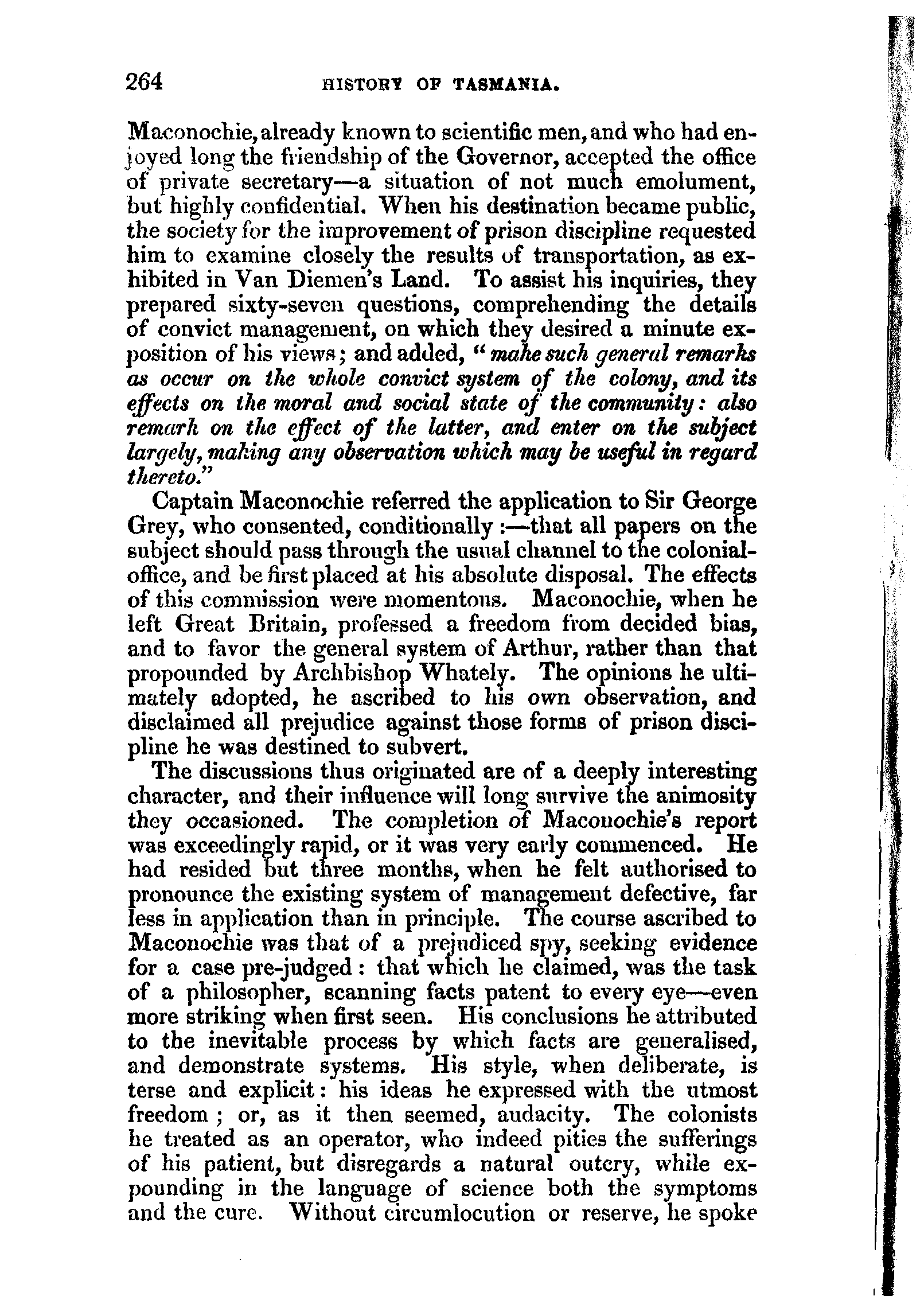 264 HISTORY OF TASMANIA.

Maconochie, already known to scientific men, and who had enjoyed long the friendship of the Governor, accepted the office of private secretary—a situation of not much emolument, but highly confidential. When his destination became public, the society for the improvement of prison discipline requested him to examine closely the results of transportation, as exhibited in Van Diemen's Land. To assist his inquiries, they prepared sixty-seven questions, comprehending the details of convict management, on which they desired a minute exposition of his views; and added, "make such general remarks as occur on the whole convict system of the colony, and its effects on the moral and social state of the community: also remark on the effect of the latter, and enter on the subject largely, making any observation which may be useful in regard thereto."

Captain Maconochie referred the application to Sir George Grey, who consented, conditionally:—that all papers on the subject should pass through the usual channel to the colonial-office, and be first placed at his absolute disposal. The effects of this commission were momentous. Maconochie, when he left Great Britain, professed a freedom from decided bias, and to favor the general system of Arthur, rather than that propounded by Archbishop Whately. The opinions he ultimately adopted, he ascribed to his own observation, and disclaimed all prejudice against those forms of prison discipline he was destined to subvert.

The discussions thus originated are of a deeply interesting character, and their influence will long survive the animosity they occasioned. The completion of Maconochie's report was exceedingly rapid, or it was very early commenced. He had resided but three months, when he felt authorised to pronounce the existing system of management defective, far less in application than in principle. The course ascribed to Maconochie was that of a prejudiced spy, seeking evidence for a case pre-judged: that which he claimed, was the task of a philosopher, scanning facts patent to every eye—even more striking when first seen. His conclusions he attributed to the inevitable process by which facts are generalised, and demonstrate systems. His style, when deliberate, is terse and explicit: his ideas he expressed with the utmost freedom; or, as it then seemed, audacity. The colonists he treated as an operator, who indeed pities the sufferings of his patient, but disregards a natural outcry, while expounding in the language of science both the symptoms and the cure. Without circumlocution or reserve, he spoke